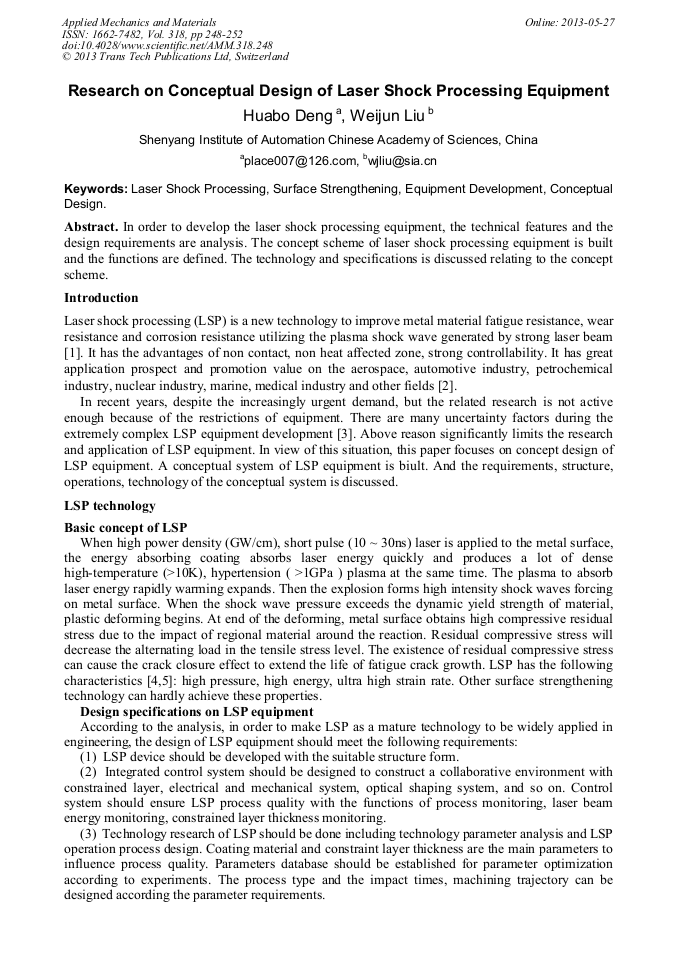 Applied Mechanics and Materials
ISSN: 1662-7482, Vol. 318, pp 248-252
doi:10.4028/www.scientific.net/AMM.318.248
© 2013 Trans Tech Publications Ltd, Switzerland

Online: 2013-05-27

Research on Conceptual Design of Laser Shock Processing Equipment

Huabo Deng $^a$, Weijun Liu $^b$

Shenyang Institute of Automation Chinese Academy of Sciences, China

$^a$place007@126.com, $^b$wjliu@sia.cn

Keywords: Laser Shock Processing, Surface Strengthening, Equipment Development, Conceptual Design.

Abstract. In order to develop the laser shock processing equipment, the technical features and the design requirements are analysis. The concept scheme of laser shock processing equipment is built and the functions are defined. The technology and specifications is discussed relating to the concept scheme.

Introduction

Laser shock processing (LSP) is a new technology to improve metal material fatigue resistance, wear resistance and corrosion resistance utilizing the plasma shock wave generated by strong laser beam [1]. It has the advantages of non contact, non heat affected zone, strong controllability. It has great application prospect and promotion value on the aerospace, automotive industry, petrochemical industry, nuclear industry, marine, medical industry and other fields [2].

In recent years, despite the increasingly urgent demand, but the related research is not active enough because of the restrictions of equipment. There are many uncertainty factors during the extremely complex LSP equipment development [3]. Above reason significantly limits the research and application of LSP equipment. In view of this situation, this paper focuses on concept design of LSP equipment. A conceptual system of LSP equipment is biult. And the requirements, structure, operations, technology of the conceptual system is discussed.

LSP technology

Basic concept of LSP

When high power density (GW/cm), short pulse (10 ~ 30ns) laser is applied to the metal surface, the energy absorbing coating absorbs laser energy quickly and produces a lot of dense high-temperature (>10K), hypertension ( >1GPa ) plasma at the same time. The plasma to absorb laser energy rapidly warming expands. Then the explosion forms high intensity shock waves forcing on metal surface. When the shock wave pressure exceeds the dynamic yield strength of material, plastic deforming begins. At end of the deforming, metal surface obtains high compressive residual stress due to the impact of regional material around the reaction. Residual compressive stress will decrease the alternating load in the tensile stress level. The existence of residual compressive stress can cause the crack closure effect to extend the life of fatigue crack growth. LSP has the following characteristics [4,5]: high pressure, high energy, ultra high strain rate. Other surface strengthening technology can hardly achieve these properties.

Design specifications on LSP equipment

According to the analysis, in order to make LSP as a mature technology to be widely applied in engineering, the design of LSP equipment should meet the following requirements:

(1) LSP device should be developed with the suitable structure form.

(2) Integrated control system should be designed to construct a collaborative environment with constrained layer, electrical and mechanical system, optical shaping system, and so on. Control system should ensure LSP process quality with the functions of process monitoring, laser beam energy monitoring, constrained layer thickness monitoring.

(3) Technology research of LSP should be done including technology parameter analysis and LSP operation process design. Coating material and constraint layer thickness are the main parameters to influence process quality. Parameters database should be established for parameter optimization according to experiments. The process type and the impact times, machining trajectory can be designed according the parameter requirements.